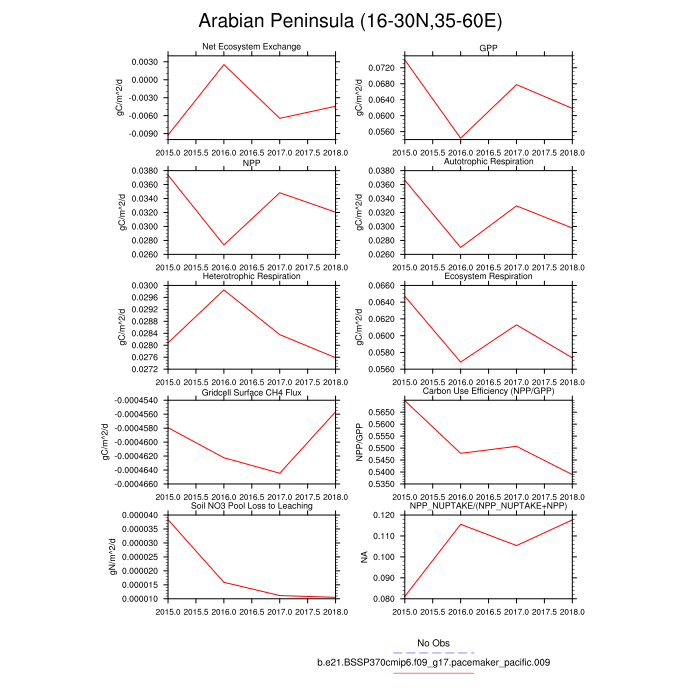 Arabian Peninsula (16-30N,35-60E)

Net Ecosystem Exchange
gC/m^2/d
0.0030
0.0000
-0.0030
-0.0060
-0.0090
2015.0 2015.5 2016.0 2016.5 2017.0 2017.5 2018.0

GPP
gC/m^2/d
0.0720
0.0680
0.0640
0.0600
0.0560
2015.0 2015.5 2016.0 2016.5 2017.0 2017.5 2018.0

NPP
gC/m^2/d
0.0380
0.0360
0.0340
0.0320
0.0300
0.0280
0.0260
2015.0 2015.5 2016.0 2016.5 2017.0 2017.5 2018.0

Autotrophic Respiration
gC/m^2/d
0.0380
0.0360
0.0340
0.0320
0.0300
0.0280
0.0260
2015.0 2015.5 2016.0 2016.5 2017.0 2017.5 2018.0

Heterotrophic Respiration
gC/m^2/d
0.0300
0.0296
0.0292
0.0288
0.0284
0.0280
0.0276
0.0272
2015.0 2015.5 2016.0 2016.5 2017.0 2017.5 2018.0

Ecosystem Respiration
gC/m^2/d
0.0660
0.0640
0.0620
0.0600
0.0580
0.0560
2015.0 2015.5 2016.0 2016.5 2017.0 2017.5 2018.0

Gridcell Surface CH4 Flux
gC/m^2/d
-0.0004540
-0.0004560
-0.0004580
-0.0004600
-0.0004620
-0.0004640
-0.0004660
2015.0 2015.5 2016.0 2016.5 2017.0 2017.5 2018.0

Carbon Use Efficiency (NPP/GPP)
NPP/GPP
0.5650
0.5600
0.5550
0.5500
0.5450
0.5400
0.5350
2015.0 2015.5 2016.0 2016.5 2017.0 2017.5 2018.0

Soil NO3 Pool Loss to Leaching
gN/m^2/d
0.000040
0.000035
0.000030
0.000025
0.000020
0.000015
0.000010
2015.0 2015.5 2016.0 2016.5 2017.0 2017.5 2018.0

NPP_NUPTAKE/(NPP_NUPTAKE+NPP)
NA
0.120
0.110
0.100
0.090
0.080
2015.0 2015.5 2016.0 2016.5 2017.0 2017.5 2018.0

No Obs
b.e21.BSSP370cmip6.f09_g17.pacemaker_pacific.009